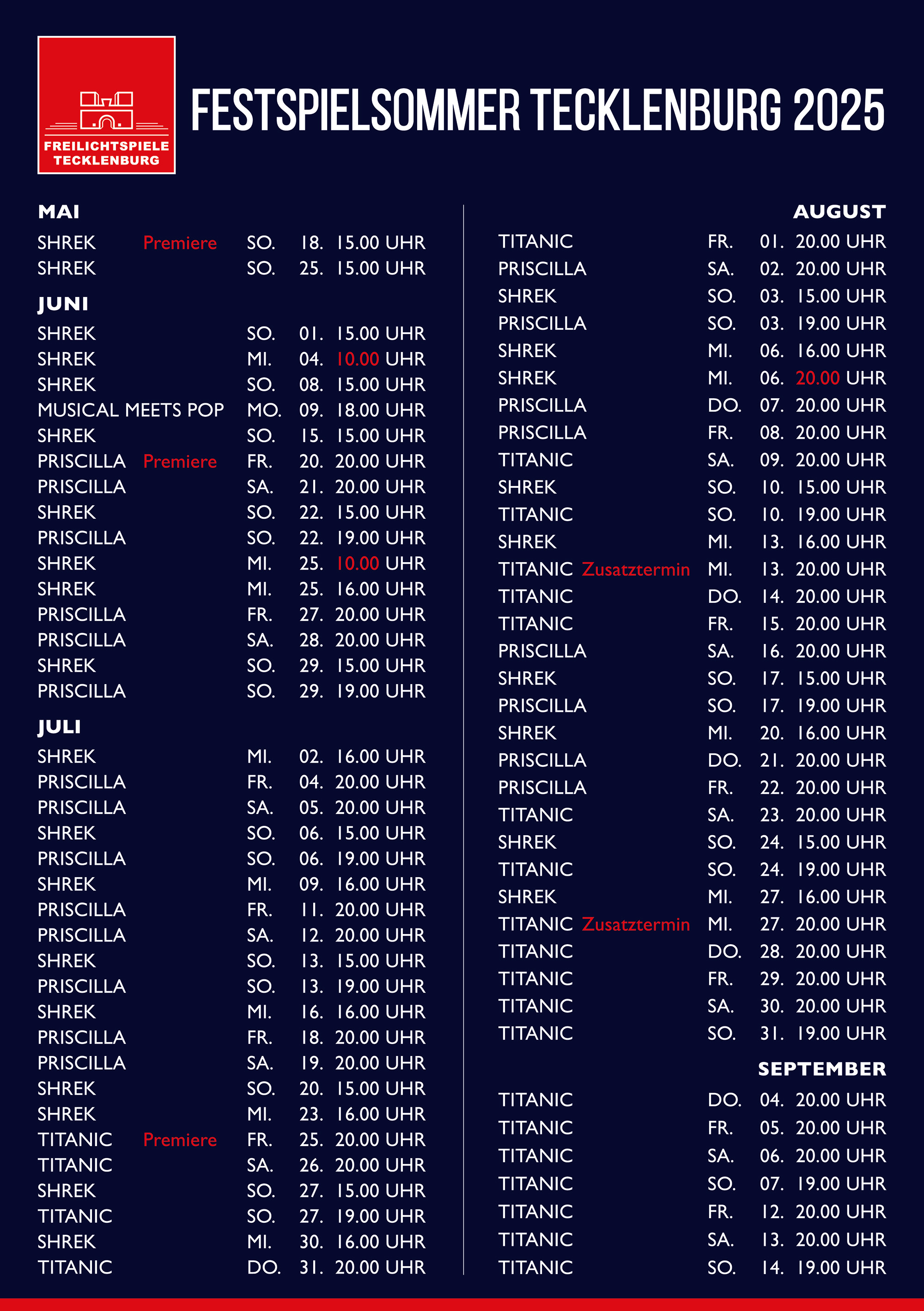 FREILICHTSPIELE TECKLENBURG

FESTSPIELSOMMER TECKLENBURG 2025

MAI

SHREK Premiere SO. 18. 15.00 UHR
SHREK SO. 25. 15.00 UHR

JUNI

SHREK SO. 01. 15.00 UHR
SHREK MI. 04. 10.00 UHR
SHREK SO. 08. 15.00 UHR
MUSICAL MEETS POP MO. 09. 18.00 UHR
SHREK SO. 15. 15.00 UHR
PRISCILLA Premiere FR. 20. 20.00 UHR
PRISCILLA SA. 21. 20.00 UHR
SHREK SO. 22. 15.00 UHR
PRISCILLA SO. 22. 19.00 UHR
SHREK MI. 25. 10.00 UHR
SHREK MI. 25. 16.00 UHR
PRISCILLA FR. 27. 20.00 UHR
PRISCILLA SA. 28. 20.00 UHR
SHREK SO. 29. 15.00 UHR
PRISCILLA SO. 29. 19.00 UHR

JULI

SHREK MI. 02. 16.00 UHR
PRISCILLA FR. 04. 20.00 UHR
PRISCILLA SA. 05. 20.00 UHR
SHREK SO. 06. 15.00 UHR
PRISCILLA SO. 06. 19.00 UHR
SHREK MI. 09. 16.00 UHR
PRISCILLA FR. 11. 20.00 UHR
PRISCILLA SA. 12. 20.00 UHR
SHREK SO. 13. 15.00 UHR
PRISCILLA SO. 13. 19.00 UHR
SHREK MI. 16. 16.00 UHR
PRISCILLA FR. 18. 20.00 UHR
PRISCILLA SA. 19. 20.00 UHR
SHREK SO. 20. 15.00 UHR
SHREK MI. 23. 16.00 UHR
TITANIC Premiere FR. 25. 20.00 UHR
TITANIC SA. 26. 20.00 UHR
SHREK SO. 27. 15.00 UHR
TITANIC SO. 27. 19.00 UHR
SHREK MI. 30. 16.00 UHR
TITANIC DO. 31. 20.00 UHR

AUGUST

TITANIC FR. 01. 20.00 UHR
PRISCILLA SA. 02. 20.00 UHR
SHREK SO. 03. 15.00 UHR
PRISCILLA SO. 03. 19.00 UHR
SHREK MI. 06. 16.00 UHR
SHREK MI. 06. 20.00 UHR
PRISCILLA DO. 07. 20.00 UHR
PRISCILLA FR. 08. 20.00 UHR
TITANIC SA. 09. 20.00 UHR
SHREK SO. 10. 15.00 UHR
TITANIC SO. 10. 19.00 UHR
SHREK MI. 13. 16.00 UHR
TITANIC Zusatztermin MI. 13. 20.00 UHR
TITANIC DO. 14. 20.00 UHR
TITANIC FR. 15. 20.00 UHR
PRISCILLA SA. 16. 20.00 UHR
SHREK SO. 17. 15.00 UHR
PRISCILLA SO. 17. 19.00 UHR
SHREK MI. 20. 16.00 UHR
PRISCILLA DO. 21. 20.00 UHR
PRISCILLA FR. 22. 20.00 UHR
TITANIC SA. 23. 20.00 UHR
SHREK SO. 24. 15.00 UHR
TITANIC SO. 24. 19.00 UHR
SHREK MI. 27. 16.00 UHR
TITANIC Zusatztermin MI. 27. 20.00 UHR
TITANIC DO. 28. 20.00 UHR
TITANIC FR. 29. 20.00 UHR
TITANIC SA. 30. 20.00 UHR
TITANIC SO. 31. 19.00 UHR

SEPTEMBER

TITANIC DO. 04. 20.00 UHR
TITANIC FR. 05. 20.00 UHR
TITANIC SA. 06. 20.00 UHR
TITANIC SO. 07. 19.00 UHR
TITANIC FR. 12. 20.00 UHR
TITANIC SA. 13. 20.00 UHR
TITANIC SO. 14. 19.00 UHR